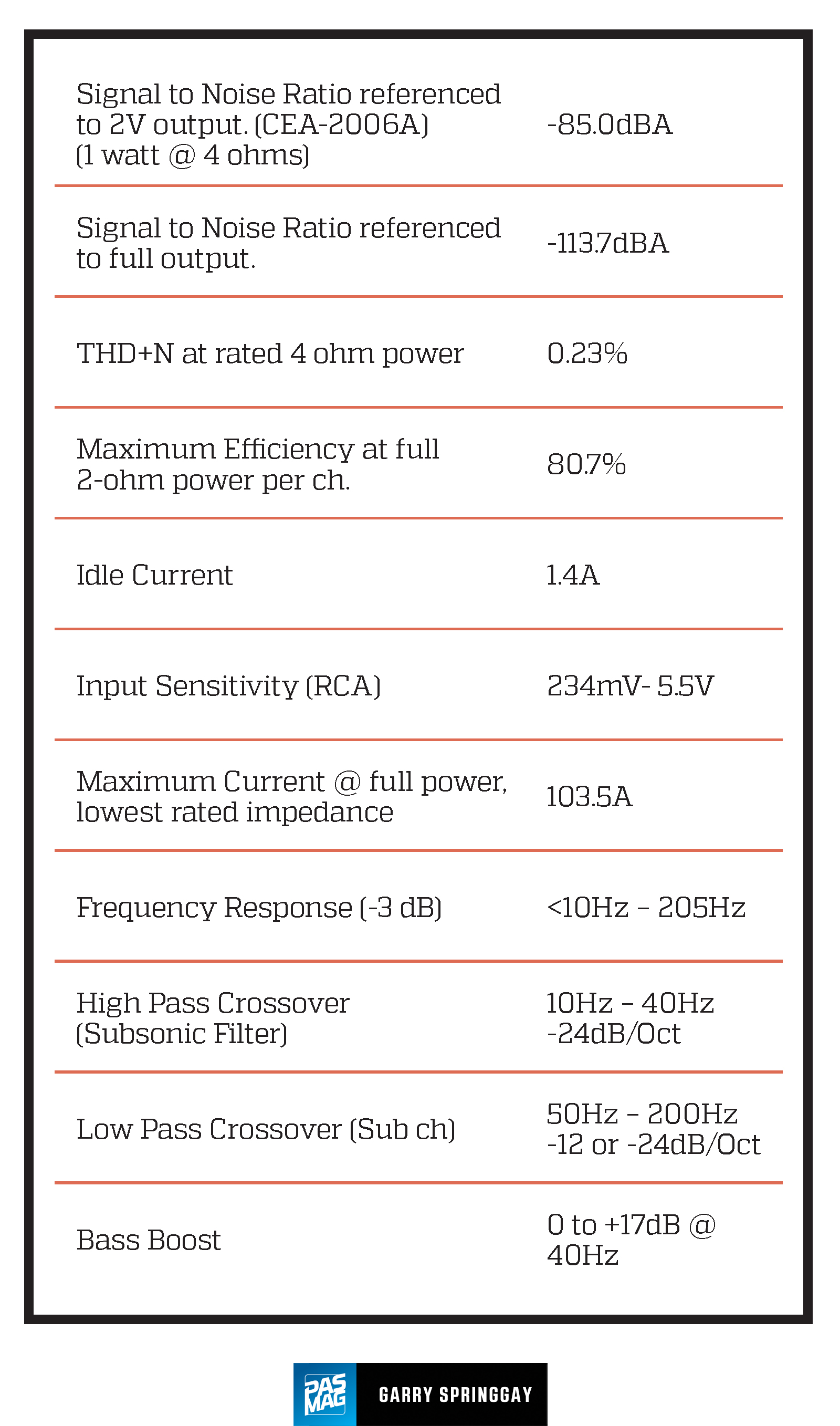 | | |
|---|---|
| Signal to Noise Ratio referenced to 2V output. (CEA-2006A) (1 watt @ 4 ohms) | -85.0dBA |
| Signal to Noise Ratio referenced to full output. | -113.7dBA |
| THD+N at rated 4 ohm power | 0.23% |
| Maximum Efficiency at full 2-ohm power per ch. | 80.7% |
| Idle Current | 1.4A |
| Input Sensitivity (RCA) | 234mV- 5.5V |
| Maximum Current @ full power, lowest rated impedance | 103.5A |
| Frequency Response (-3 dB) | <10Hz – 205Hz |
| High Pass Crossover (Subsonic Filter) | 10Hz – 40Hz -24dB/Oct |
| Low Pass Crossover (Sub ch) | 50Hz – 200Hz -12 or -24dB/Oct |
| Bass Boost | 0 to +17dB @ 40Hz |

PAS MAG GARRY SPRINGGAY